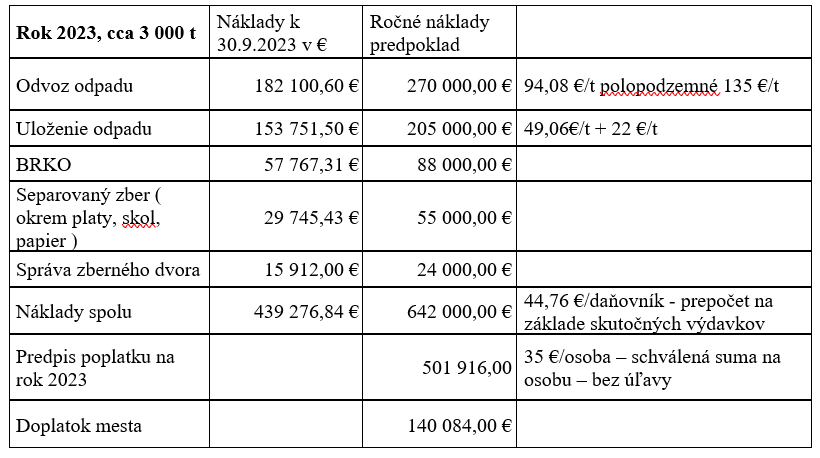 | Rok 2023, cca 3 000 t | Náklady k 30.9.2023 v € | Ročné náklady predpoklad | |
|---|---|---|---|
| Odvoz odpadu | 182 100,60 € | 270 000,00 € | 94,08 €/t polopodzemné 135 €/t |
| Uloženie odpadu | 153 751,50 € | 205 000,00 € | 49,06€/t + 22 €/t |
| BRKO | 57 767,31 € | 88 000,00 € | |
| Separovaný zber ( okrem platy, skol, papier ) | 29 745,43 € | 55 000,00 € | |
| Správa zberného dvora | 15 912,00 € | 24 000,00 € | |
| Náklady spolu | 439 276,84 € | 642 000,00 € | 44,76 €/daňovník - prepočet na základe skutočných výdavkov |
| Predpis poplatku na rok 2023 | | 501 916,00 | 35 €/osoba – schválená suma na osobu – bez úľavy |
| Doplatok mesta | | 140 084,00 € | |